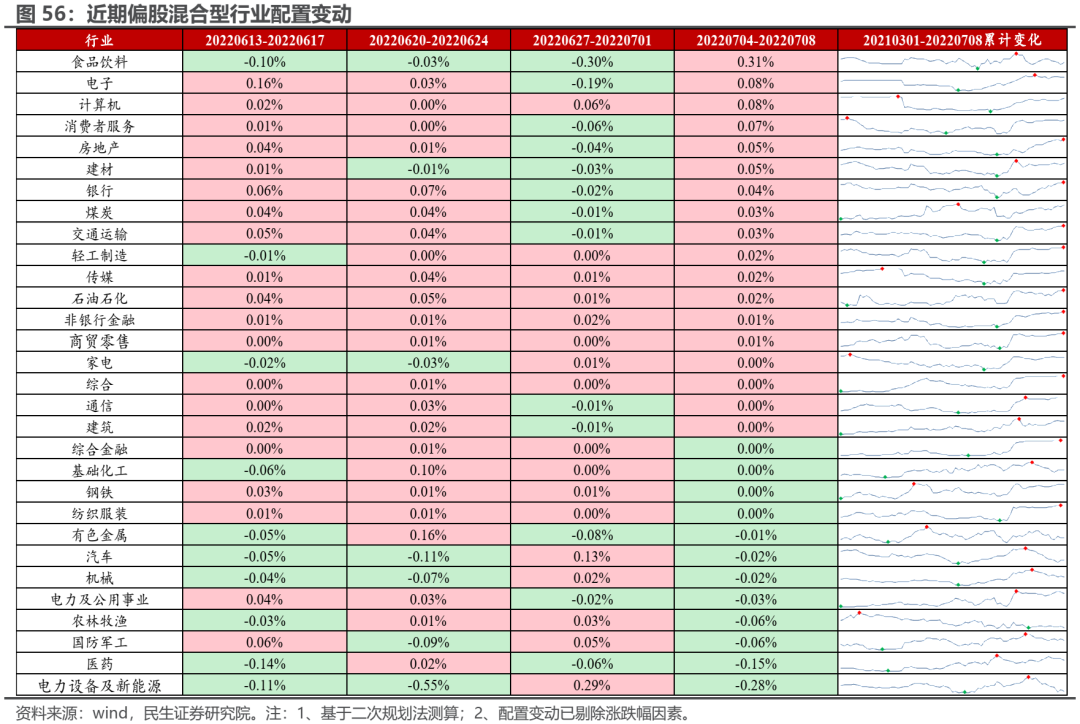 图 56：近期偏股混合型行业配置变动

| 行业 | 20220613-20220617 | 20220620-20220624 | 20220627-20220701 | 20220704-20220708 | 20210301-20220708累计变化 |
|---|---|---|---|---|---|
| 食品饮料 | -0.10% | -0.03% | -0.30% | 0.31% | |
| 电子 | 0.16% | 0.03% | -0.19% | 0.08% | |
| 计算机 | 0.02% | 0.00% | 0.06% | 0.08% | |
| 消费者服务 | 0.01% | 0.00% | -0.06% | 0.07% | |
| 房地产 | 0.04% | 0.01% | -0.04% | 0.05% | |
| 建材 | 0.01% | -0.01% | -0.03% | 0.05% | |
| 银行 | 0.06% | 0.07% | -0.02% | 0.04% | |
| 煤炭 | 0.04% | 0.04% | -0.01% | 0.03% | |
| 交通运输 | 0.05% | 0.04% | -0.01% | 0.03% | |
| 轻工制造 | -0.01% | 0.00% | 0.00% | 0.02% | |
| 传媒 | 0.01% | 0.04% | 0.01% | 0.02% | |
| 石油石化 | 0.04% | 0.05% | 0.01% | 0.02% | |
| 非银行金融 | 0.01% | 0.01% | 0.02% | 0.01% | |
| 商贸零售 | 0.00% | 0.01% | 0.00% | 0.01% | |
| 家电 | -0.02% | -0.03% | 0.01% | 0.00% | |
| 综合 | 0.00% | 0.01% | 0.00% | 0.00% | |
| 通信 | 0.00% | 0.03% | -0.01% | 0.00% | |
| 建筑 | 0.02% | 0.02% | -0.01% | 0.00% | |
| 综合金融 | 0.00% | 0.01% | 0.00% | 0.00% | |
| 基础化工 | -0.06% | 0.10% | 0.00% | 0.00% | |
| 钢铁 | 0.03% | 0.01% | 0.01% | 0.00% | |
| 纺织服装 | 0.01% | 0.01% | 0.00% | 0.00% | |
| 有色金属 | -0.05% | 0.16% | -0.08% | -0.01% | |
| 汽车 | -0.05% | -0.11% | 0.13% | -0.02% | |
| 机械 | -0.04% | -0.07% | 0.02% | -0.02% | |
| 电力及公用事业 | 0.04% | 0.03% | -0.02% | -0.03% | |
| 农林牧渔 | -0.03% | 0.01% | 0.03% | -0.06% | |
| 国防军工 | 0.06% | -0.09% | 0.05% | -0.06% | |
| 医药 | -0.14% | 0.02% | -0.06% | -0.15% | |
| 电力设备及新能源 | -0.11% | -0.55% | 0.29% | -0.28% | |

资料来源：wind，民生证券研究院。注：1、基于二次规划法测算；2、配置变动已剔除涨跌幅因素。